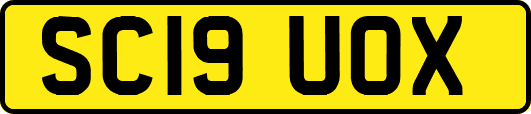 SC19 UOX